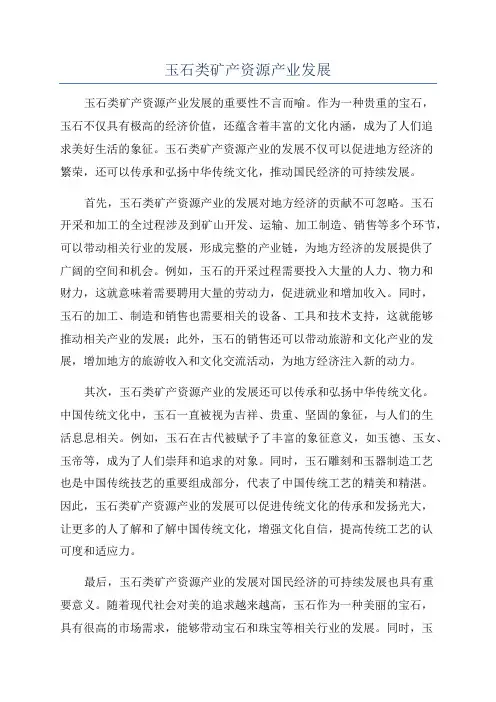 玉石类矿产资源产业发展

玉石类矿产资源产业发展的重要性不言而喻。作为一种贵重的宝石，玉石不仅具有极高的经济价值，还蕴含着丰富的文化内涵，成为了人们追求美好生活的象征。玉石类矿产资源产业的发展不仅可以促进地方经济的繁荣，还可以传承和弘扬中华传统文化，推动国民经济的可持续发展。

首先，玉石类矿产资源产业的发展对地方经济的贡献不可忽略。玉石开采和加工的全过程涉及到矿山开发、运输、加工制造、销售等多个环节，可以带动相关行业的发展，形成完整的产业链，为地方经济的发展提供了广阔的空间和机会。例如，玉石的开采过程需要投入大量的人力、物力和财力，这就意味着需要聘用大量的劳动力，促进就业和增加收入。同时，玉石的加工、制造和销售也需要相关的设备、工具和技术支持，这就能够推动相关产业的发展；此外，玉石的销售还可以带动旅游和文化产业的发展，增加地方的旅游收入和文化交流活动，为地方经济注入新的动力。

其次，玉石类矿产资源产业的发展还可以传承和弘扬中华传统文化。中国传统文化中，玉石一直被视为吉祥、贵重、坚固的象征，与人们的生活息息相关。例如，玉石在古代被赋予了丰富的象征意义，如玉德、玉女、玉帝等，成为了人们崇拜和追求的对象。同时，玉石雕刻和玉器制造工艺也是中国传统技艺的重要组成部分，代表了中国传统工艺的精美和精湛。因此，玉石类矿产资源产业的发展可以促进传统文化的传承和发扬光大，让更多的人了解和了解中国传统文化，增强文化自信，提高传统工艺的认可度和适应力。

最后，玉石类矿产资源产业的发展对国民经济的可持续发展也具有重要意义。随着现代社会对美的追求越来越高，玉石作为一种美丽的宝石，具有很高的市场需求，能够带动宝石和珠宝等相关行业的发展。同时，玉